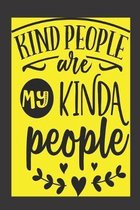 KIND PEOPLE are MY KINDA people